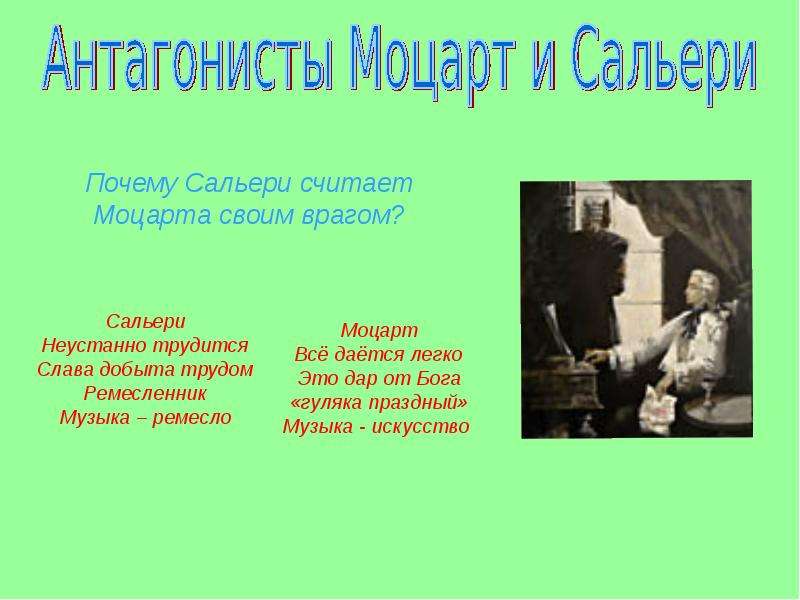 Антагонисты Моцарт и Сальери

Почему Сальери считает Моцарта своим врагом?

Сальери
Неустанно трудится
Слава добыта трудом
Ремесленник
Музыка – ремесло

Моцарт
Всё даётся легко
Это дар от Бога
«гуляка праздный»
Музыка - искусство